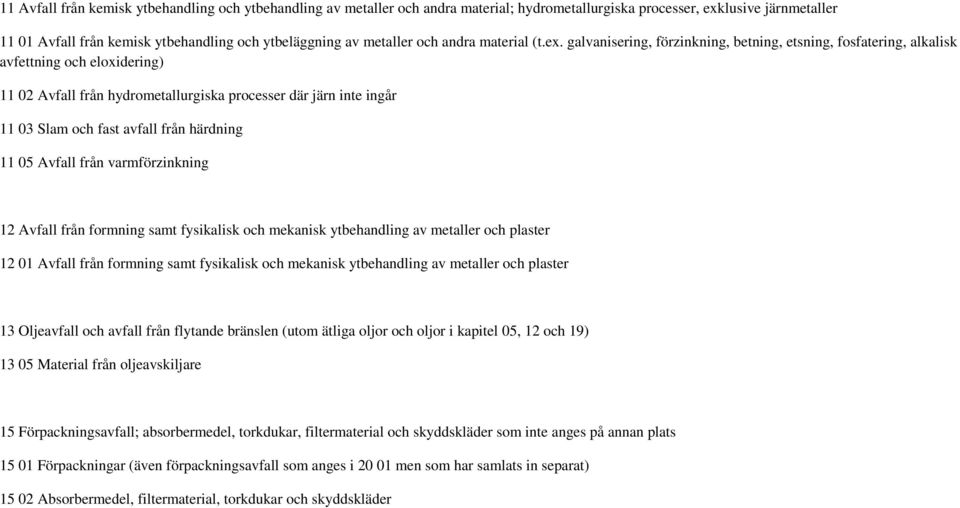 11 Avfall från kemisk ytbehandling och ytbehandling av metaller och andra material; hydrometallurgiska processer, exklusive järnmetaller

11 01 Avfall från kemisk ytbehandling och ytbeläggning av metaller och andra material (t.ex. galvanisering, förzinkning, betning, etsning, fosfatering, alkalisk avfettning och eloxidering)

11 02 Avfall från hydrometallurgiska processer där järn inte ingår

11 03 Slam och fast avfall från härdning

11 05 Avfall från varmförzinkning

12 Avfall från formning samt fysikalisk och mekanisk ytbehandling av metaller och plaster

12 01 Avfall från formning samt fysikalisk och mekanisk ytbehandling av metaller och plaster

13 Oljeavfall och avfall från flytande bränslen (utom ätliga oljor och oljor i kapitel 05, 12 och 19)

13 05 Material från oljeavskiljare

15 Förpackningsavfall; absorbermedel, torkdukar, filtermaterial och skyddskläder som inte anges på annan plats

15 01 Förpackningar (även förpackningsavfall som anges i 20 01 men som har samlats in separat)

15 02 Absorbermedel, filtermaterial, torkdukar och skyddskläder